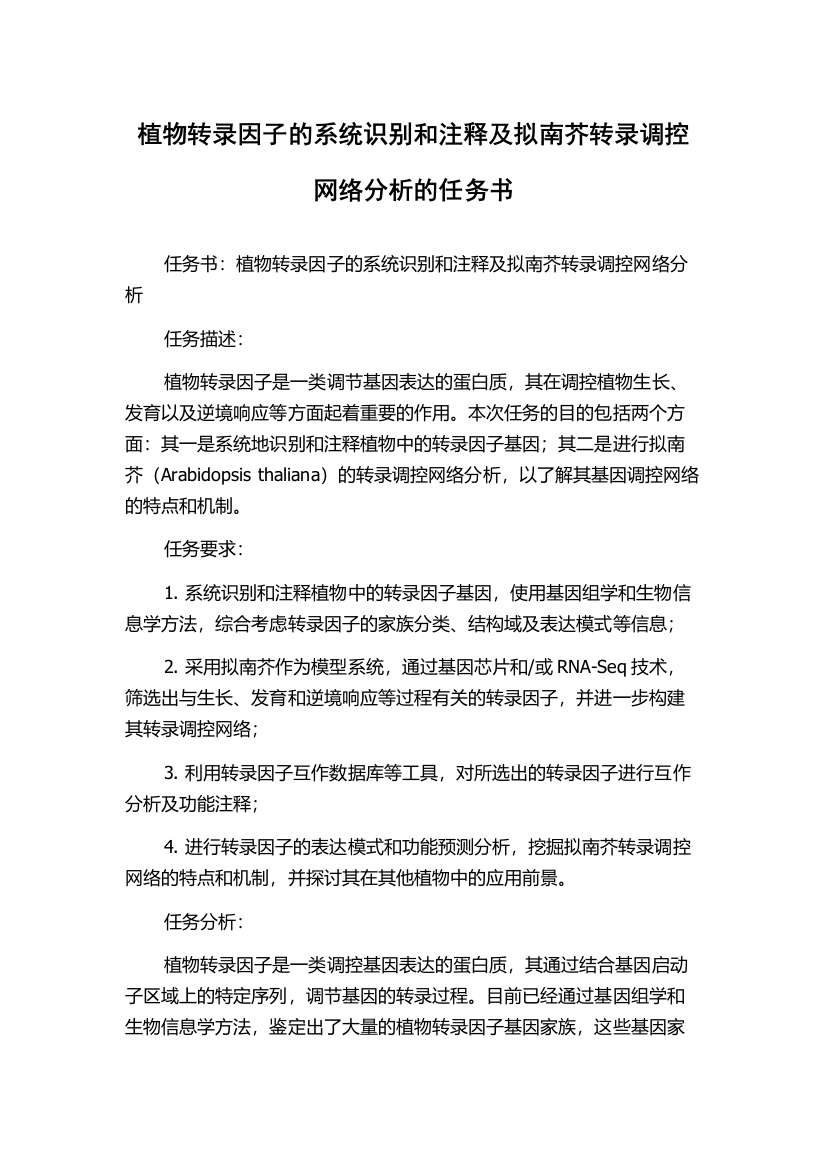 植物转录因子的系统识别和注释及拟南芥转录调控网络分析的任务书

任务书：植物转录因子的系统识别和注释及拟南芥转录调控网络分析

任务描述：

植物转录因子是一类调节基因表达的蛋白质，其在调控植物生长、发育以及逆境响应等方面起着重要的作用。本次任务的目的包括两个方面：其一是系统地识别和注释植物中的转录因子基因；其二是进行拟南芥（Arabidopsis thaliana）的转录调控网络分析，以了解其基因调控网络的特点和机制。

任务要求：

1. 系统识别和注释植物中的转录因子基因，使用基因组学和生物信息学方法，综合考虑转录因子的家族分类、结构域及表达模式等信息；

2. 采用拟南芥作为模型系统，通过基因芯片和/或 RNA-Seq 技术，筛选出与生长、发育和逆境响应等过程有关的转录因子，并进一步构建其转录调控网络；

3. 利用转录因子互作数据库等工具，对所选出的转录因子进行互作分析及功能注释；

4. 进行转录因子的表达模式和功能预测分析，挖掘拟南芥转录调控网络的特点和机制，并探讨其在其他植物中的应用前景。

任务分析：

植物转录因子是一类调控基因表达的蛋白质，其通过结合基因启动子区域上的特定序列，调节基因的转录过程。目前已经通过基因组学和生物信息学方法，鉴定出了大量的植物转录因子基因家族，这些基因家